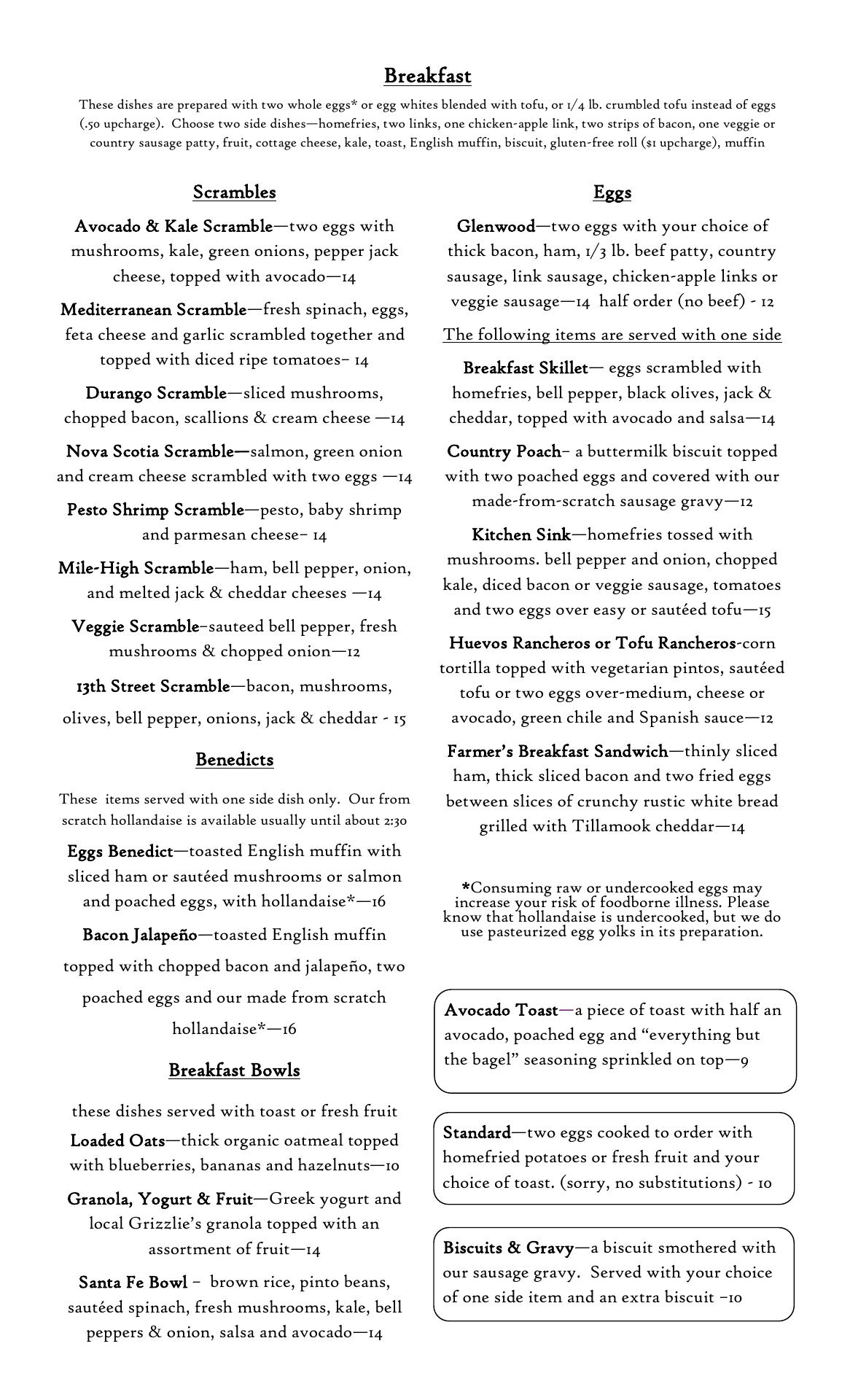 Breakfast

These dishes are prepared with two whole eggs* or egg whites blended with tofu, or 1/4 lb. crumbled tofu instead of eggs (.50 upcharge). Choose two side dishes—homefries, two links, one chicken-apple link, two strips of bacon, one veggie or country sausage patty, fruit, cottage cheese, kale, toast, English muffin, biscuit, gluten-free roll ($1 upcharge), muffin

Scrambles

Avocado & Kale Scramble—two eggs with mushrooms, kale, green onions, pepper jack cheese, topped with avocado—14

Mediterranean Scramble—fresh spinach, eggs, feta cheese and garlic scrambled together and topped with diced ripe tomatoes– 14

Durango Scramble—sliced mushrooms, chopped bacon, scallions & cream cheese —14

Nova Scotia Scramble—salmon, green onion and cream cheese scrambled with two eggs —14

Pesto Shrimp Scramble—pesto, baby shrimp and parmesan cheese– 14

Mile-High Scramble—ham, bell pepper, onion, and melted jack & cheddar cheeses —14

Veggie Scramble–sauteed bell pepper, fresh mushrooms & chopped onion—12

13th Street Scramble—bacon, mushrooms, olives, bell pepper, onions, jack & cheddar - 15

Benedicts

These items served with one side dish only. Our from scratch hollandaise is available usually until about 2:30

Eggs Benedict—toasted English muffin with sliced ham or sautéed mushrooms or salmon and poached eggs, with hollandaise*—16

Bacon Jalapeño—toasted English muffin topped with chopped bacon and jalapeño, two poached eggs and our made from scratch hollandaise*—16

Breakfast Bowls

these dishes served with toast or fresh fruit

Loaded Oats—thick organic oatmeal topped with blueberries, bananas and hazelnuts—10

Granola, Yogurt & Fruit—Greek yogurt and local Grizzlie's granola topped with an assortment of fruit—14

Santa Fe Bowl – brown rice, pinto beans, sautéed spinach, fresh mushrooms, kale, bell peppers & onion, salsa and avocado—14

Eggs

Glenwood—two eggs with your choice of thick bacon, ham, 1/3 lb. beef patty, country sausage, link sausage, chicken-apple links or veggie sausage—14 half order (no beef) - 12

The following items are served with one side

Breakfast Skillet— eggs scrambled with homefries, bell pepper, black olives, jack & cheddar, topped with avocado and salsa—14

Country Poach– a buttermilk biscuit topped with two poached eggs and covered with our made-from-scratch sausage gravy—12

Kitchen Sink—homefries tossed with mushrooms. bell pepper and onion, chopped kale, diced bacon or veggie sausage, tomatoes and two eggs over easy or sautéed tofu—15

Huevos Rancheros or Tofu Rancheros-corn tortilla topped with vegetarian pintos, sautéed tofu or two eggs over-medium, cheese or avocado, green chile and Spanish sauce—12

Farmer's Breakfast Sandwich—thinly sliced ham, thick sliced bacon and two fried eggs between slices of crunchy rustic white bread grilled with Tillamook cheddar—14

*Consuming raw or undercooked eggs may increase your risk of foodborne illness. Please know that hollandaise is undercooked, but we do use pasteurized egg yolks in its preparation.

Avocado Toast—a piece of toast with half an avocado, poached egg and "everything but the bagel" seasoning sprinkled on top—9

Standard—two eggs cooked to order with homefried potatoes or fresh fruit and your choice of toast. (sorry, no substitutions) - 10

Biscuits & Gravy—a biscuit smothered with our sausage gravy. Served with your choice of one side item and an extra biscuit –10